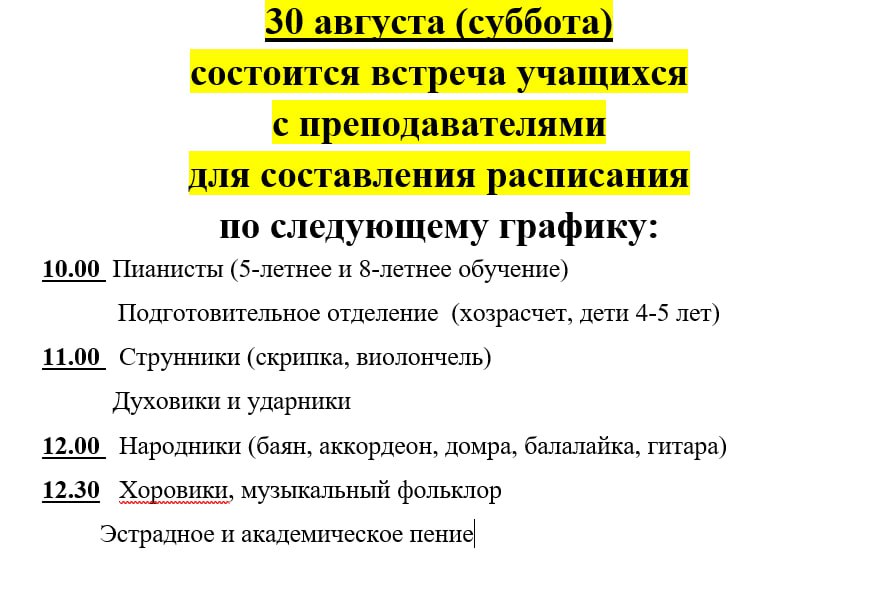 30 августа (суббота)
состоится встреча учащихся
с преподавателями
для составления расписания
по следующему графику:

10.00 Пианисты (5-летнее и 8-летнее обучение)

Подготовительное отделение (хозрасчет, дети 4-5 лет)

11.00 Струнники (скрипка, виолончель)

Духовики и ударники

12.00 Народники (баян, аккордеон, домра, балалайка, гитара)

12.30 Хоровики, музыкальный фольклор

Эстрадное и академическое пение